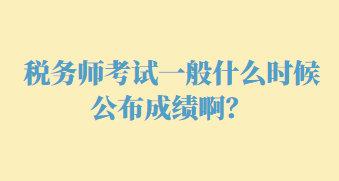 税务师考试一般什么时候公布成绩啊？